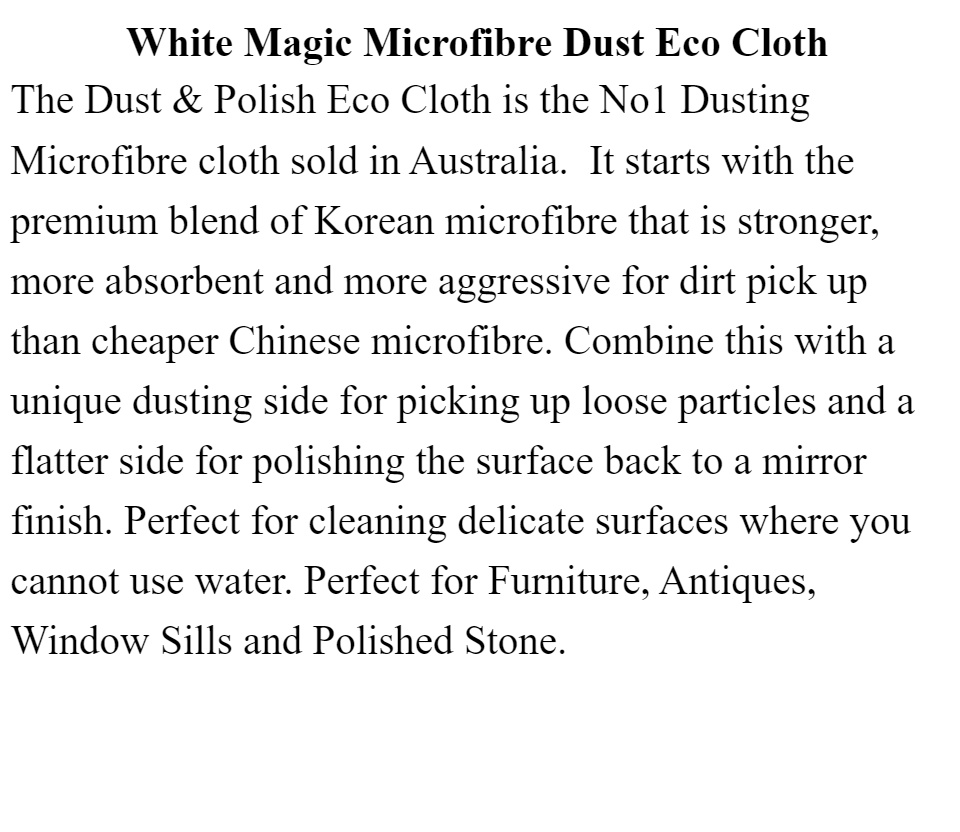 White Magic Microfibre Dust Eco Cloth

The Dust & Polish Eco Cloth is the No1 Dusting Microfibre cloth sold in Australia.  It starts with the premium blend of Korean microfibre that is stronger, more absorbent and more aggressive for dirt pick up than cheaper Chinese microfibre. Combine this with a unique dusting side for picking up loose particles and a flatter side for polishing the surface back to a mirror finish. Perfect for cleaning delicate surfaces where you cannot use water. Perfect for Furniture, Antiques, Window Sills and Polished Stone.